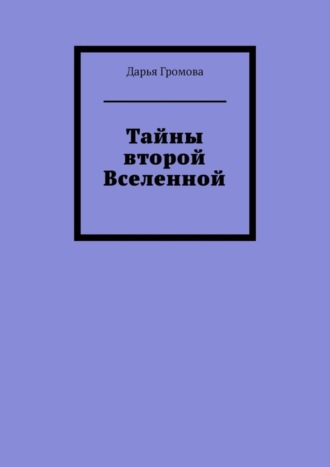 Дарья Громова

Тайны второй Вселенной